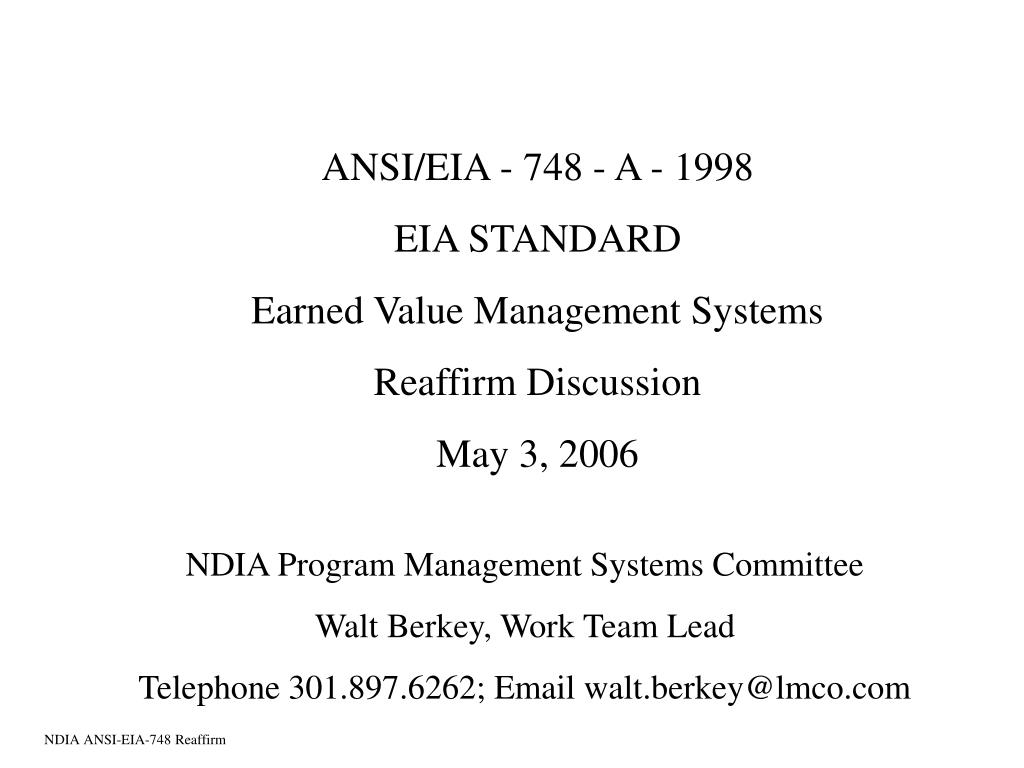 ANSI/EIA - 748 - A - 1998

EIA STANDARD

Earned Value Management Systems

Reaffirm Discussion

May 3, 2006

NDIA Program Management Systems Committee

Walt Berkey, Work Team Lead

Telephone 301.897.6262; Email walt.berkey@lmco.com

NDIA ANSI-EIA-748 Reaffirm